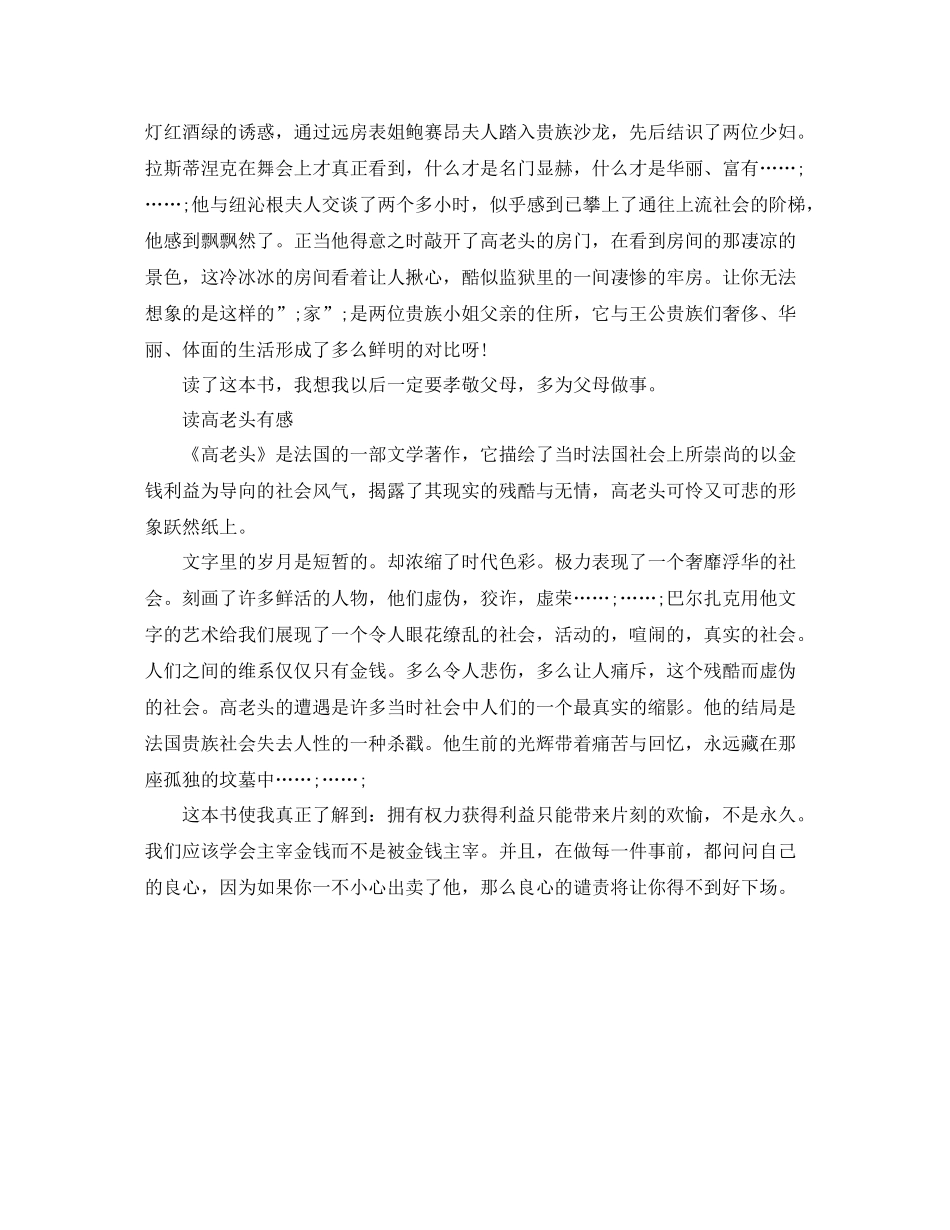 灯红酒绿的诱惑，通过远房表姐鲍赛昂夫人踏入贵族沙龙，先后结识了两位少妇。拉斯蒂涅克在舞会上才真正看到，什么才是名门显赫，什么才是华丽、富有……;……;他与纽沁根夫人交谈了两个多小时，似乎感到已攀上了通往上流社会的阶梯，他感到飘飘然了。正当他得意之时敲开了高老头的房门，在看到房间的那凄凉的景色，这冷冰冰的房间看着让人揪心，酷似监狱里的一间凄惨的牢房。让你无法想象的是这样的”;家”;是两位贵族小姐父亲的住所，它与王公贵族们奢侈、华丽、体面的生活形成了多么鲜明的对比呀!

读了这本书，我想我以后一定要孝敬父母，多为父母做事。

读高老头有感

《高老头》是法国的一部文学著作，它描绘了当时法国社会上所崇尚的以金钱利益为导向的社会风气，揭露了其现实的残酷与无情，高老头可怜又可悲的形象跃然纸上。

文字里的岁月是短暂的。却浓缩了时代色彩。极力表现了一个奢靡浮华的社会。刻画了许多鲜活的人物，他们虚伪，狡诈，虚荣……;……;巴尔扎克用他文字的艺术给我们展现了一个令人眼花缭乱的社会，活动的，喧闹的，真实的社会。人们之间的维系仅仅只有金钱。多么令人悲伤，多么让人痛斥，这个残酷而虚伪的社会。高老头的遭遇是许多当时社会中人们的一个最真实的缩影。他的结局是法国贵族社会失去人性的一种杀戳。他生前的光辉带着痛苦与回忆，永远藏在那座孤独的坟墓中……;……;

这本书使我真正了解到：拥有权力获得利益只能带来片刻的欢愉，不是永久。我们应该学会主宰金钱而不是被金钱主宰。并且，在做每一件事前，都问问自己的良心，因为如果你一不小心出卖了他，那么良心的谴责将让你得不到好下场。